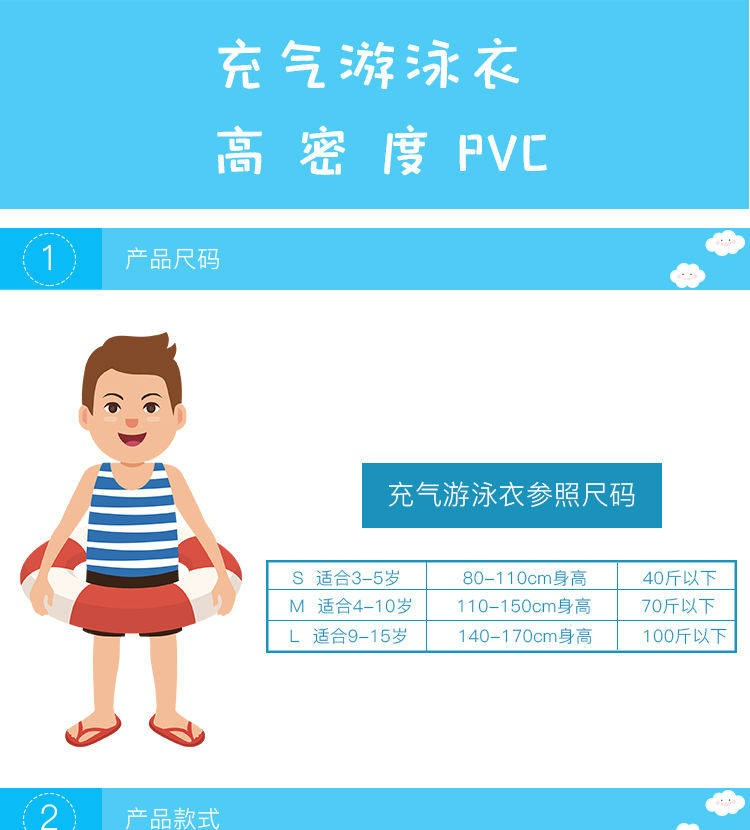 充气游泳衣

高密度PVC

1

产品尺码

充气游泳衣参照尺码

| S 适合3-5岁 | 80-110cm身高 | 40斤以下 |
|---|---|---|
| M 适合4-10岁 | 110-150cm身高 | 70斤以下 |
| L 适合9-15岁 | 140-170cm身高 | 100斤以下 |

2

产品款式